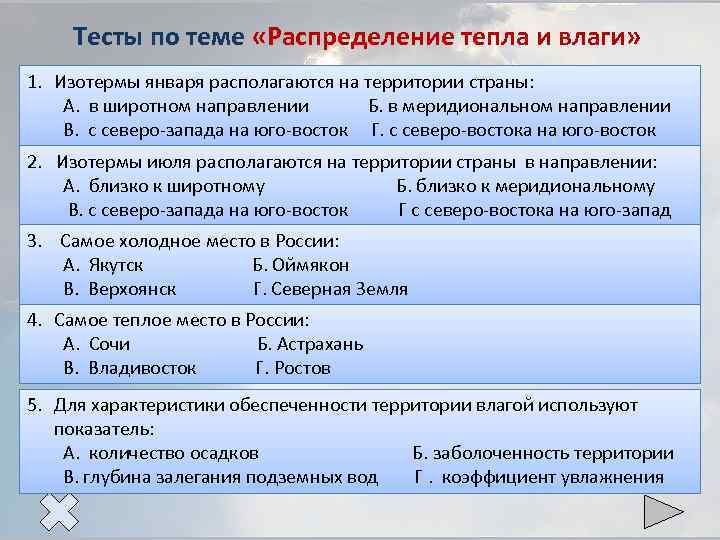 Тесты по теме «Распределение тепла и влаги»

1. Изотермы января располагаются на территории страны:
А. в широтном направлении Б. в меридиональном направлении
В. с северо-запада на юго-восток Г. с северо-востока на юго-восток

2. Изотермы июля располагаются на территории страны в направлении:
А. близко к широтному Б. близко к меридиональному
В. с северо-запада на юго-восток Г с северо-востока на юго-запад

3. Самое холодное место в России:
А. Якутск Б. Оймякон
В. Верхоянск Г. Северная Земля

4. Самое теплое место в России:
А. Сочи Б. Астрахань
В. Владивосток Г. Ростов

5. Для характеристики обеспеченности территории влагой используют показатель:
А. количество осадков Б. заболоченность территории
В. глубина залегания подземных вод Г . коэффициент увлажнения